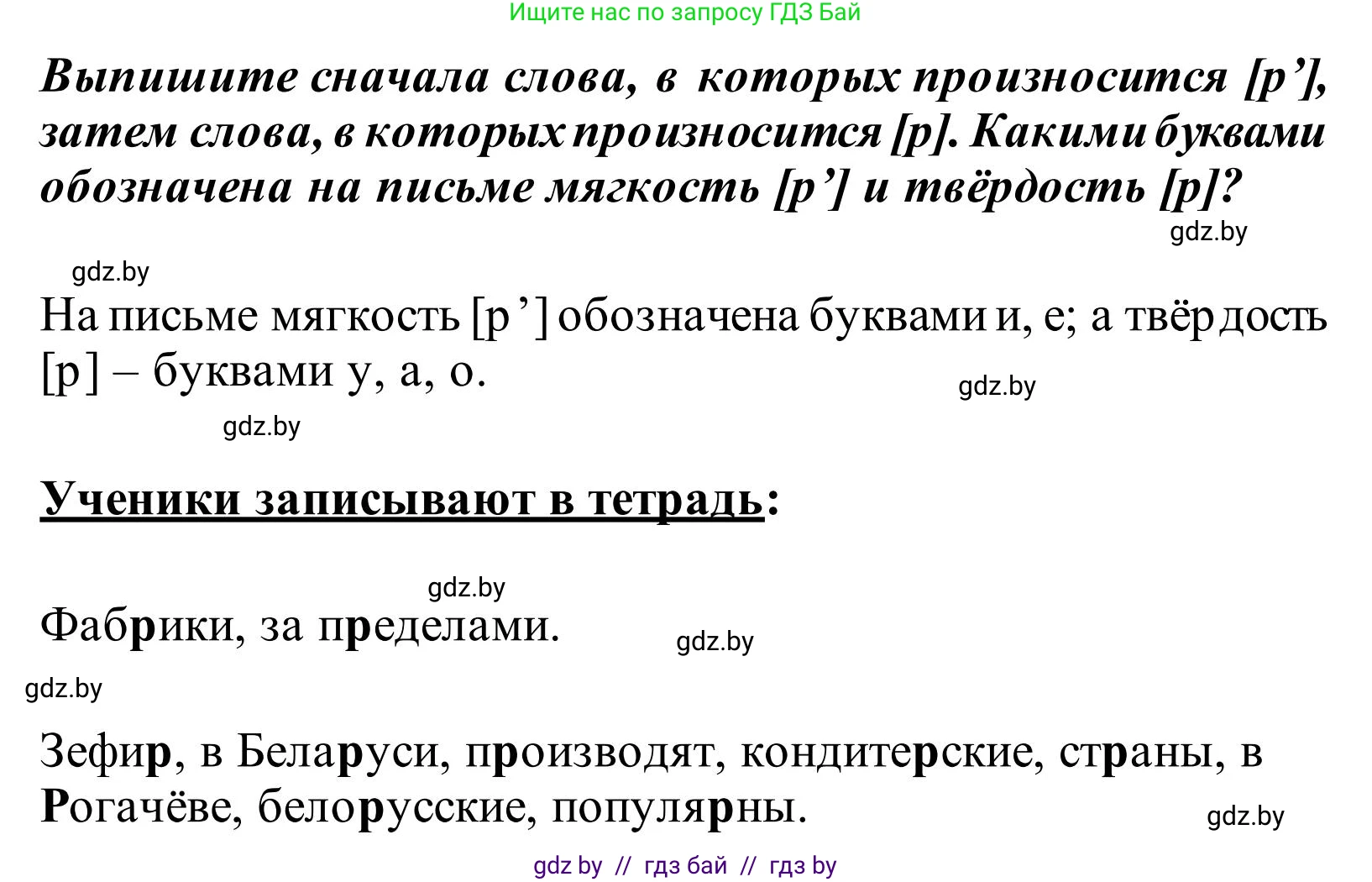 Ищите нас по запросу ГДЗ Бай

Выпишите сначала слова, в которых произносится [р’], затем слова, в которых произносится [р]. Какими буквами обозначена на письме мягкость [р’] и твёрдость [р]?

gdz.by

gdz.by

На письме мягкость [р’] обозначена буквами и, е; а твёрдость [р] – буквами у, а, о.

gdz.by

gdz.by

Ученики записывают в тетрадь:

gdz.by

Фабрики, за пределами.

gdz.by

gdz.by

Зефир, в Беларуси, производят, кондитерские, страны, в Рогачёве, белорусские, популярны.

gdz.by

gdz by // гдз бай // гдз by